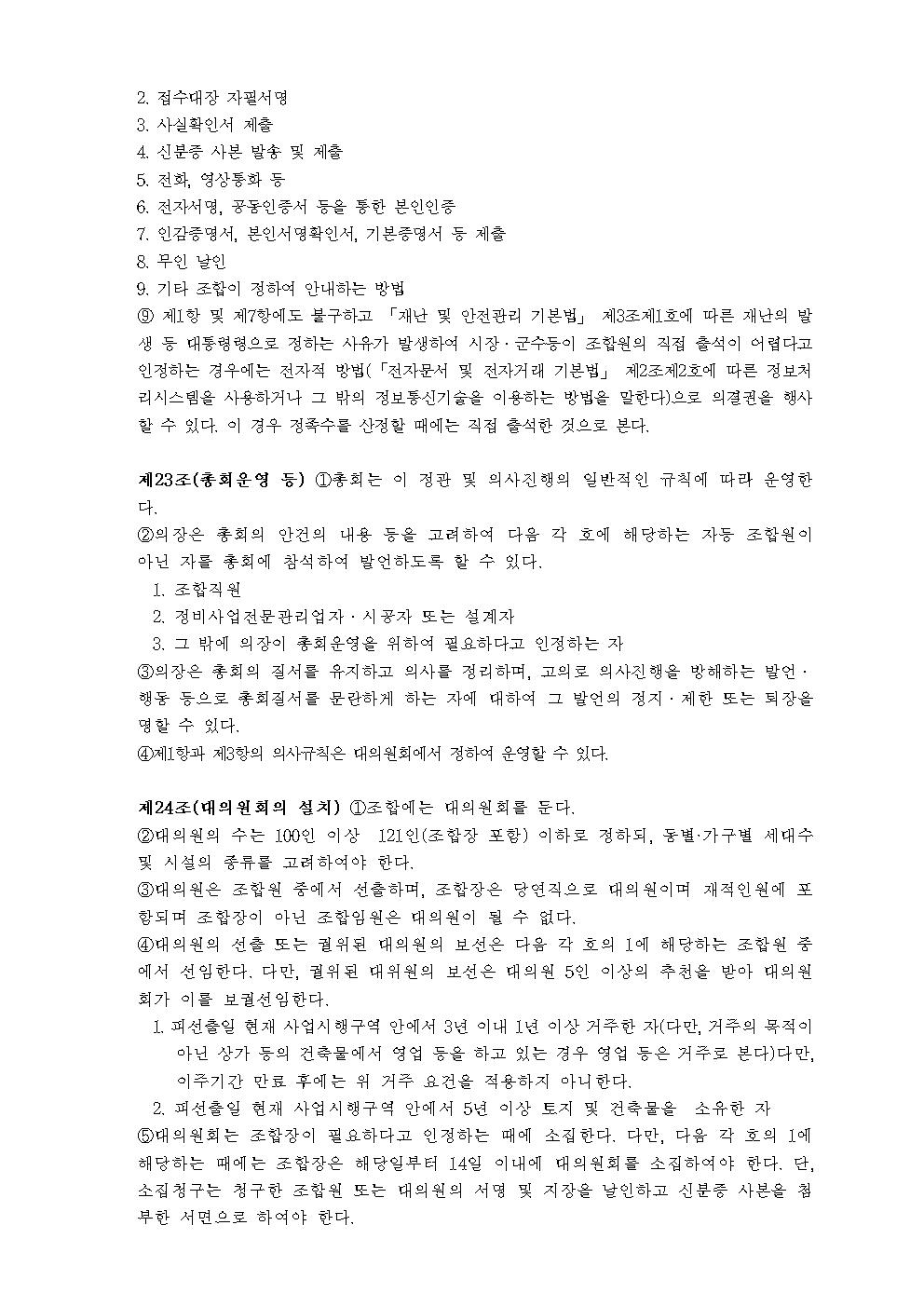 2. 접수대장 자필서명
3. 사실확인서 제출
4. 신분증 사본 발송 및 제출
5. 전화, 영상통화 등
6. 전자서명, 공동인증서 등을 통한 본인인증
7. 인감증명서, 본인서명확인서, 기본증명서 등 제출
8. 무인 날인
9. 기타 조합이 정하여 안내하는 방법
⑨ 제1항 및 제7항에도 불구하고 「재난 및 안전관리 기본법」 제3조제1호에 따른 재난의 발생 등 대통령령으로 정하는 사유가 발생하여 시장·군수등이 조합원의 직접 출석이 어렵다고 인정하는 경우에는 전자적 방법(「전자문서 및 전자거래 기본법」 제2조제2호에 따른 정보처리시스템을 사용하거나 그 밖의 정보통신기술을 이용하는 방법을 말한다)으로 의결권을 행사할 수 있다. 이 경우 정족수를 산정할 때에는 직접 출석한 것으로 본다.

제23조(총회운영 등) ①총회는 이 정관 및 의사진행의 일반적인 규칙에 따라 운영한다.
②의장은 총회의 안건의 내용 등을 고려하여 다음 각 호에 해당하는 자등 조합원이 아닌 자를 총회에 참석하여 발언하도록 할 수 있다.
1. 조합직원
2. 정비사업전문관리업자·시공자 또는 설계자
3. 그 밖에 의장이 총회운영을 위하여 필요하다고 인정하는 자
③의장은 총회의 질서를 유지하고 의사를 정리하며, 고의로 의사진행을 방해하는 발언·행동 등으로 총회질서를 문란하게 하는 자에 대하여 그 발언의 정지·제한 또는 퇴장을 명할 수 있다.
④제1항과 제3항의 의사규칙은 대의원회에서 정하여 운영할 수 있다.

제24조(대의원회의 설치) ①조합에는 대의원회를 둔다.
②대의원의 수는 100인 이상 121인(조합장 포함) 이하로 정하되, 동별·가구별 세대수 및 시설의 종류를 고려하여야 한다.
③대의원은 조합원 중에서 선출하며, 조합장은 당연직으로 대의원이며 재적인원에 포함되며 조합장이 아닌 조합임원은 대의원이 될 수 없다.
④대의원의 선출 또는 궐위된 대의원의 보선은 다음 각 호의 1에 해당하는 조합원 중에서 선임한다. 다만, 궐위된 대위원의 보선은 대의원 5인 이상의 추천을 받아 대의원회가 이를 보궐선임한다.
1. 피선출일 현재 사업시행구역 안에서 3년 이내 1년 이상 거주한 자(다만, 거주의 목적이 아닌 상가 등의 건축물에서 영업 등을 하고 있는 경우 영업 등은 거주로 본다)다만, 이주기간 만료 후에는 위 거주 요건을 적용하지 아니한다.
2. 피선출일 현재 사업시행구역 안에서 5년 이상 토지 및 건축물을 소유한 자
⑤대의원회는 조합장이 필요하다고 인정하는 때에 소집한다. 다만, 다음 각 호의 1에 해당하는 때에는 조합장은 해당일부터 14일 이내에 대의원회를 소집하여야 한다. 단, 소집청구는 청구한 조합원 또는 대의원의 서명 및 지장을 날인하고 신분증 사본을 첨부한 서면으로 하여야 한다.